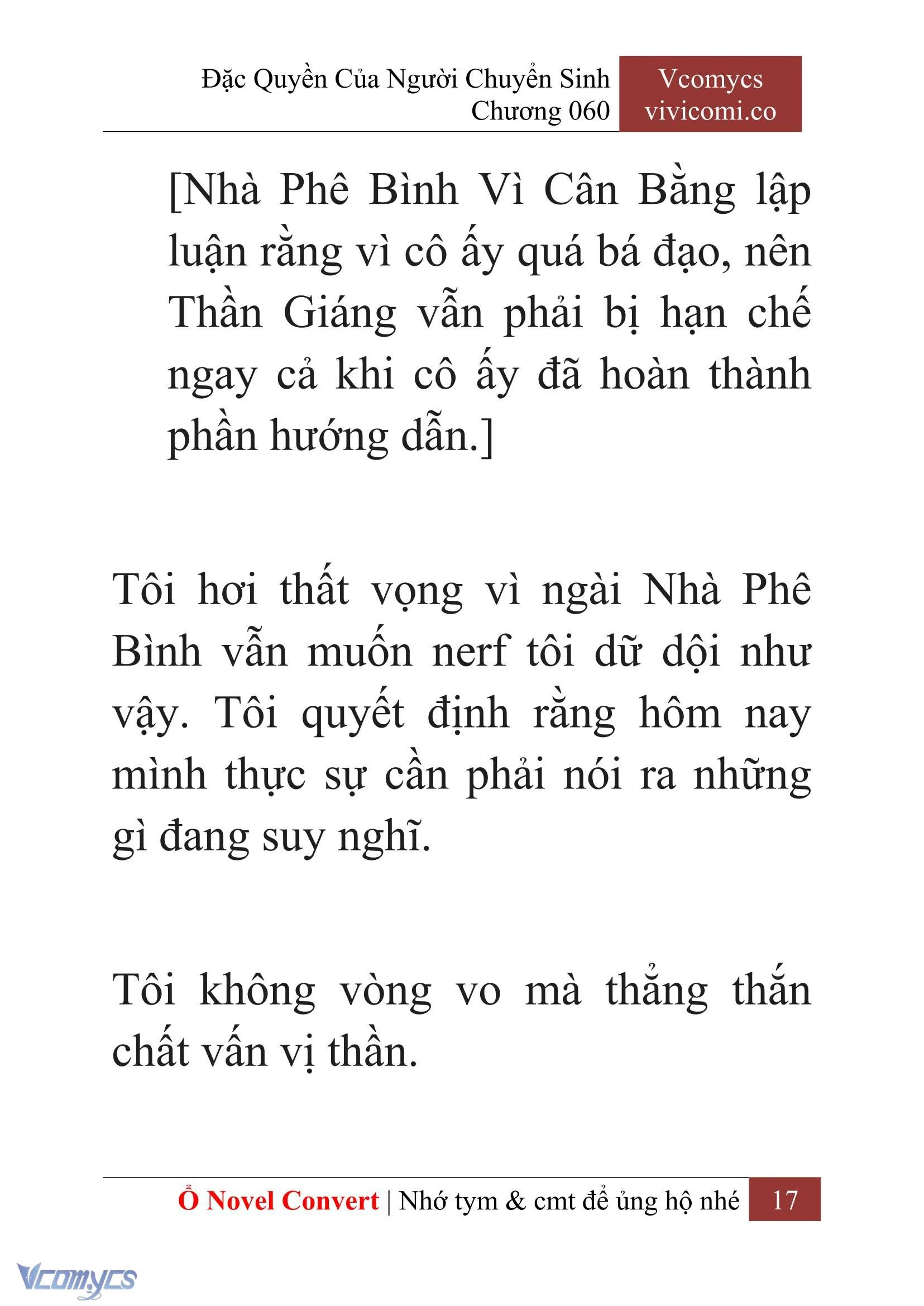 Đặc Quyền Của Người Chuyển Sinh
Chương 060

Vcomycs
vivicomi.co

[Nhà Phê Bình Vì Cân Bằng lập luận rằng vì cô ấy quá bá đạo, nên Thần Giáng vẫn phải bị hạn chế ngay cả khi cô ấy đã hoàn thành phần hướng dẫn.]

Tôi hơi thất vọng vì ngài Nhà Phê Bình vẫn muốn nerf tôi dữ dội như vậy. Tôi quyết định rằng hôm nay mình thực sự cần phải nói ra những gì đang suy nghĩ.

Tôi không vòng vo mà thẳng thắn chất vấn vị thần.

Ổ Novel Convert | Nhớ tym & cmt để ủng hộ nhé 17

Vcomycs